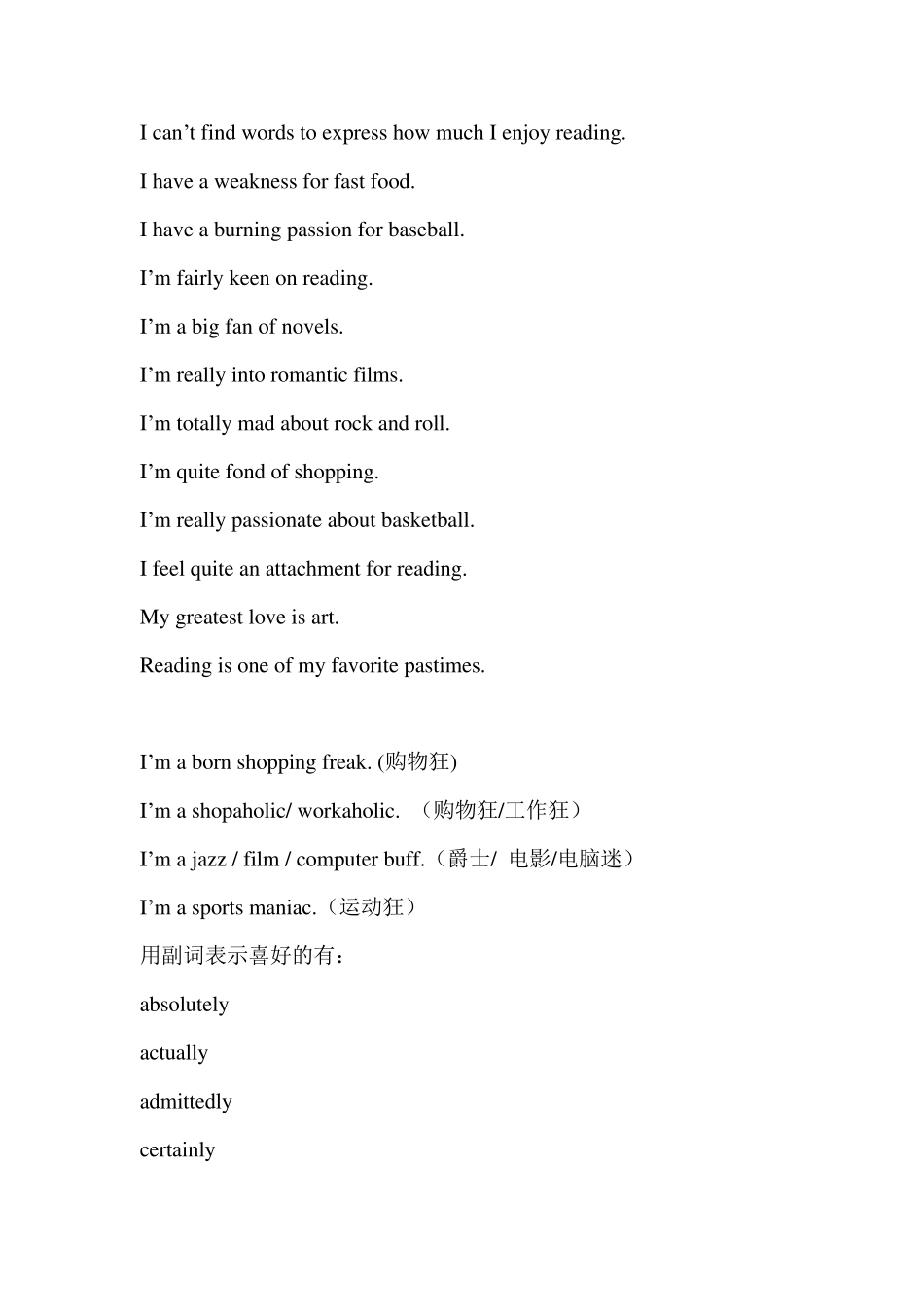 I can't find words to express how much I enjoy reading.

I have a weakness for fast food.

I have a burning passion for baseball.

I'm fairly keen on reading.

I'm a big fan of novels.

I'm really into romantic films.

I'm totally mad about rock and roll.

I'm quite fond of shopping.

I'm really passionate about basketball.

I feel quite an attachment for reading.

My greatest love is art.

Reading is one of my favorite pastimes.

I'm a born shopping freak. (购物狂)

I'm a shopaholic/ workaholic. （购物狂/工作狂）

I'm a jazz / film / computer buff.（爵士/ 电影/电脑迷）

I'm a sports maniac.（运动狂）

用副词表示喜好的有：

absolutely

actually

admittedly

certainly